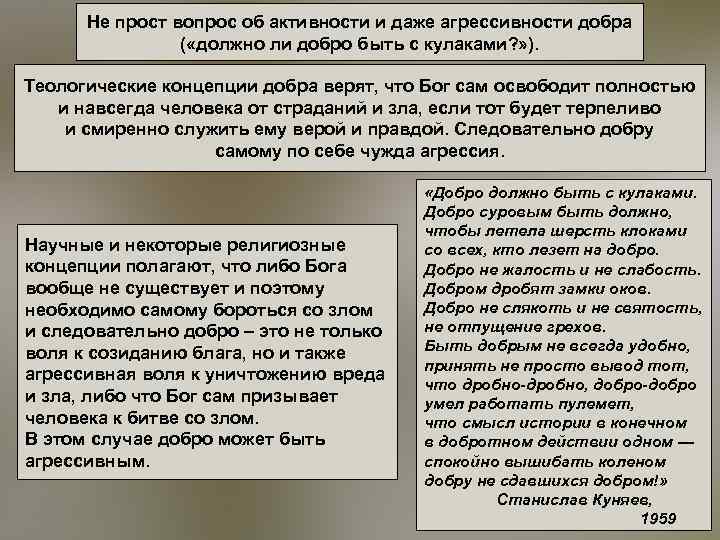 Не прост вопрос об активности и даже агрессивности добра («должно ли добро быть с кулаками?»).

Теологические концепции добра верят, что Бог сам освободит полностью и навсегда человека от страданий и зла, если тот будет терпеливо и смиренно служить ему верой и правдой. Следовательно добру самому по себе чужда агрессия.

Научные и некоторые религиозные концепции полагают, что либо Бога вообще не существует и поэтому необходимо самому бороться со злом и следовательно добро – это не только воля к созиданию блага, но и также агрессивная воля к уничтожению вреда и зла, либо что Бог сам призывает человека к битве со злом.
В этом случае добро может быть агрессивным.

«Добро должно быть с кулаками.
Добро суровым быть должно,
чтобы летела шерсть клоками
со всех, кто лезет на добро.
Добро не жалость и не слабость.
Добром дробят замки оков.
Добро не слякоть и не святость,
не отпущение грехов.
Быть добрым не всегда удобно,
принять не просто вывод тот,
что дробно-дробно, добро-добро
умел работать пулемет,
что смысл истории в конечном
в добротном действии одном —
спокойно вышибать коленом
добру не сдавшихся добром!»
Станислав Куняев,
1959